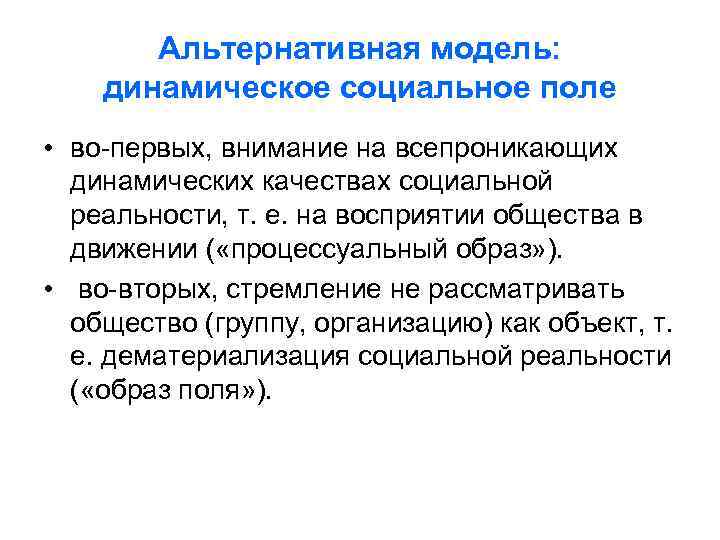 Альтернативная модель: динамическое социальное поле

• во-первых, внимание на всепроникающих динамических качествах социальной реальности, т. е. на восприятии общества в движении («процессуальный образ»).

• во-вторых, стремление не рассматривать общество (группу, организацию) как объект, т. е. дематериализация социальной реальности («образ поля»).